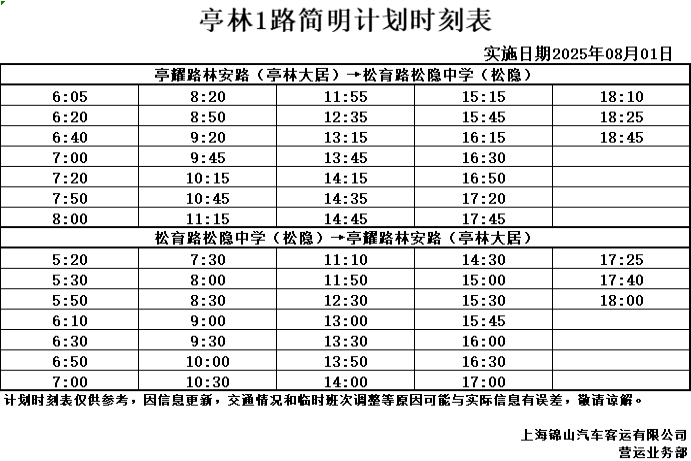 亭林1路简明计划时刻表

实施日期2025年08月01日

| 亭耀路林安路（亭林大居）→松育路松隐中学（松隐） | | | | |
|---|---|---|---|---|
| 6:05 | 8:20 | 11:55 | 15:15 | 18:10 |
| 6:20 | 8:50 | 12:35 | 15:45 | 18:25 |
| 6:40 | 9:20 | 13:15 | 16:15 | 18:45 |
| 7:00 | 9:45 | 13:45 | 16:30 | |
| 7:20 | 10:15 | 14:15 | 16:50 | |
| 7:50 | 10:45 | 14:35 | 17:20 | |
| 8:00 | 11:15 | 14:45 | 17:45 | |
| 松育路松隐中学（松隐）→亭耀路林安路（亭林大居） | | | | |
| 5:20 | 7:30 | 11:10 | 14:30 | 17:25 |
| 5:30 | 8:00 | 11:50 | 15:00 | 17:40 |
| 5:50 | 8:30 | 12:30 | 15:30 | 18:00 |
| 6:10 | 9:00 | 13:00 | 15:45 | |
| 6:30 | 9:30 | 13:30 | 16:00 | |
| 6:50 | 10:00 | 13:50 | 16:30 | |
| 7:00 | 10:30 | 14:00 | 17:00 | |

计划时刻表仅供参考，因信息更新，交通情况和临时班次调整等原因可能与实际信息有误差，敬请谅解。

上海锦山汽车客运有限公司
营运业务部